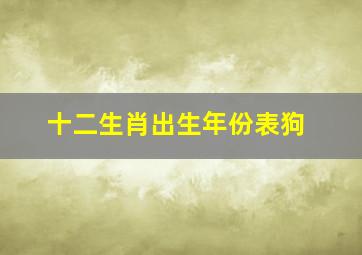 十二生肖出生年份表狗